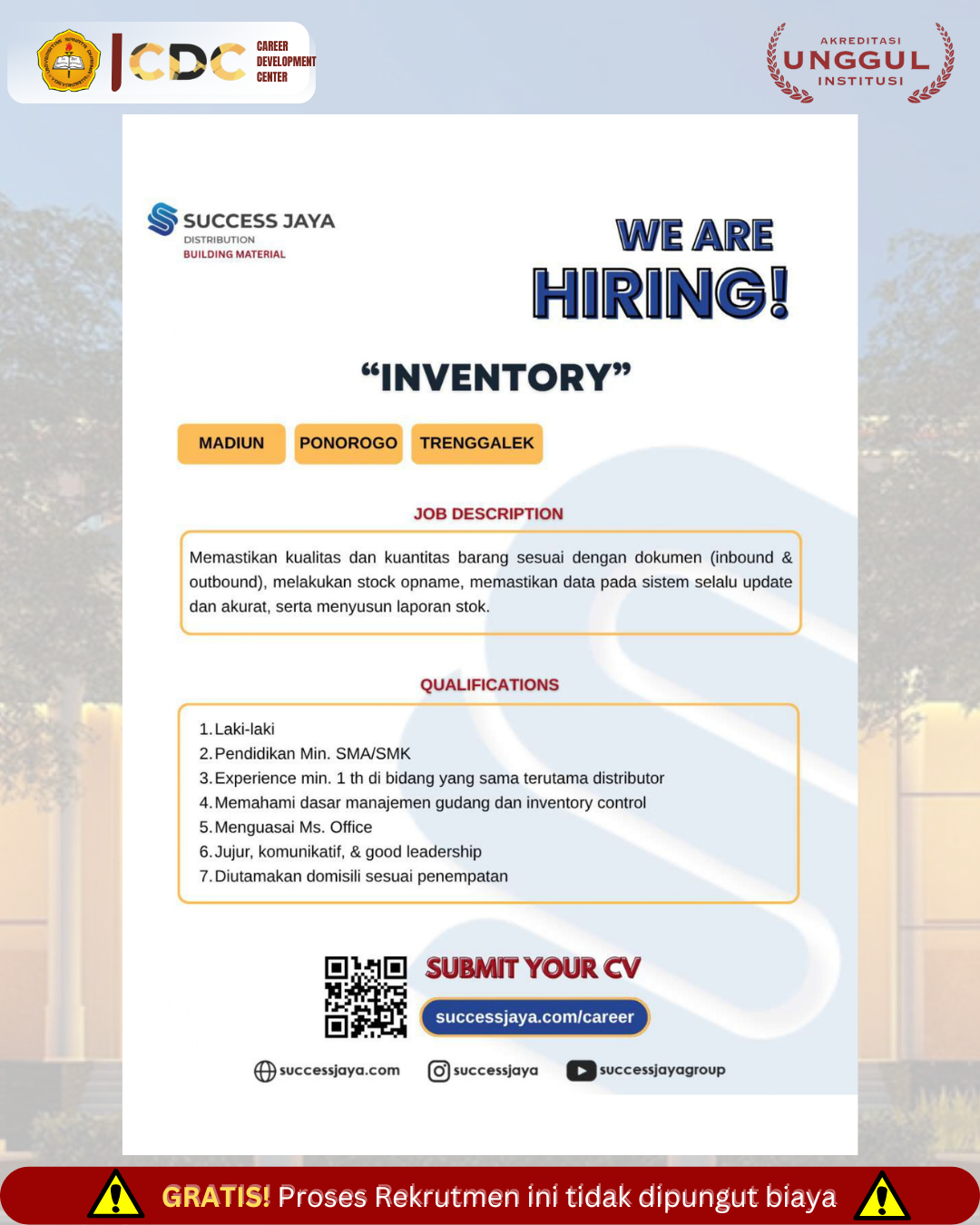 CDC CAREER DEVELOPMENT CENTER

AKREDITASI UNGGUL INSTITUSI

SUCCESS JAYA
DISTRIBUTION
BUILDING MATERIAL

WE ARE HIRING!

“INVENTORY”

MADIUN PONOROGO TRENGGALEK

JOB DESCRIPTION

Memastikan kualitas dan kuantitas barang sesuai dengan dokumen (inbound & outbound), melakukan stock opname, memastikan data pada sistem selalu update dan akurat, serta menyusun laporan stok.

QUALIFICATIONS

1. Laki-laki
2. Pendidikan Min. SMA/SMK
3. Experience min. 1 th di bidang yang sama terutama distributor
4. Memahami dasar manajemen gudang dan inventory control
5. Menguasai Ms. Office
6. Jujur, komunikatif, & good leadership
7. Diutamakan domisili sesuai penempatan

SUBMIT YOUR CV
successjaya.com/career

successjaya.com successjaya successjayagroup

GRATIS! Proses Rekrutmen ini tidak dipungut biaya